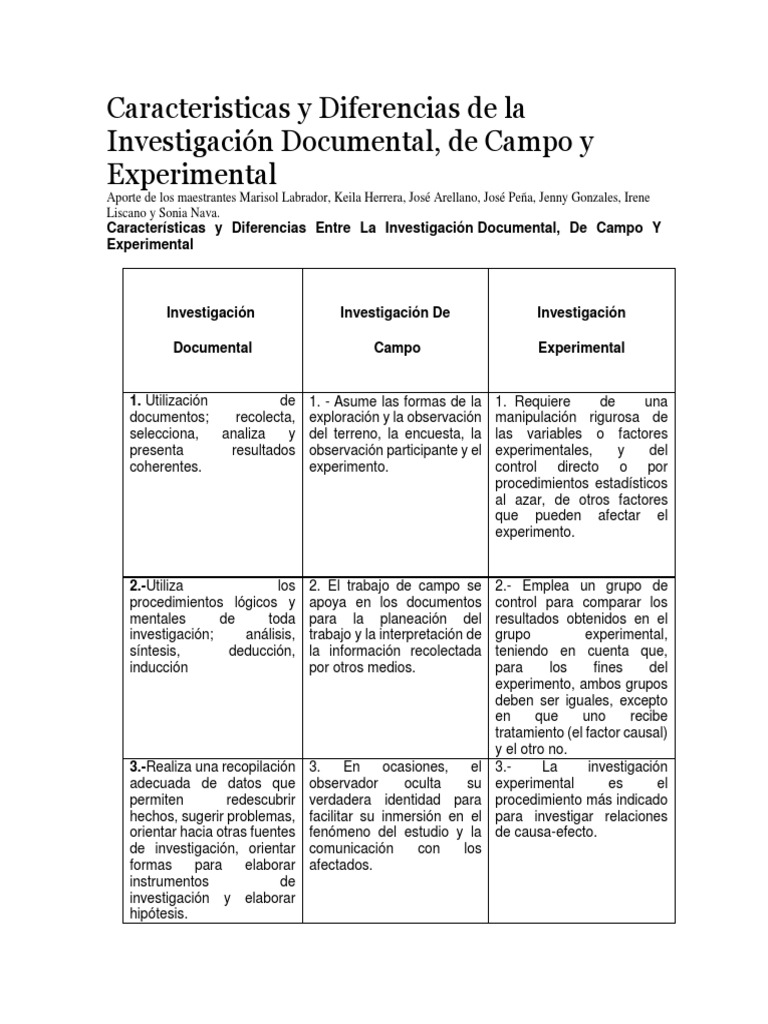 Caracteristicas y Diferencias de la Investigación Documental, de Campo y Experimental

Aporte de los maestrantes Marisol Labrador, Keila Herrera, José Arellano, José Peña, Jenny Gonzales, Irene Liscano y Sonia Nava.

Características y Diferencias Entre La Investigación Documental, De Campo Y Experimental

| Investigación Documental | Investigación De Campo | Investigación Experimental |
|---|---|---|
| 1. Utilización de documentos; recolecta, selecciona, analiza y presenta resultados coherentes. | 1. - Asume las formas de la exploración y la observación del terreno, la encuesta, la observación participante y el experimento. | 1. Requiere de una manipulación rigurosa de las variables o factores experimentales, y del control directo o por procedimientos estadísticos al azar, de otros factores que pueden afectar el experimento. |
| 2.-Utiliza los procedimientos lógicos y mentales de toda investigación; análisis, síntesis, deducción, inducción | 2. El trabajo de campo se apoya en los documentos para la planeación del trabajo y la interpretación de la información recolectada por otros medios. | 2.- Emplea un grupo de control para comparar los resultados obtenidos en el grupo experimental, teniendo en cuenta que, para los fines del experimento, ambos grupos deben ser iguales, excepto en que uno recibe tratamiento (el factor causal) y el otro no. |
| 3.-Realiza una recopilación adecuada de datos que permiten redescubrir hechos, sugerir problemas, orientar hacia otras fuentes de investigación, orientar formas para elaborar instrumentos de investigación y elaborar hipótesis. | 3. En ocasiones, el observador oculta su verdadera identidad para facilitar su inmersión en el fenómeno del estudio y la comunicación con los afectados. | 3.- La investigación experimental es el procedimiento más indicado para investigar relaciones de causa-efecto. |